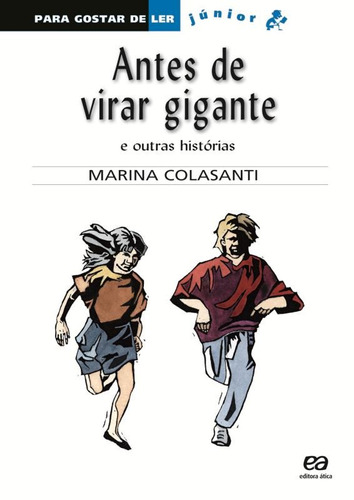 PARA GOSTAR DE LER júnior

Antes de virar gigante

e outras histórias

MARINA COLASANTI

ea
editora ática